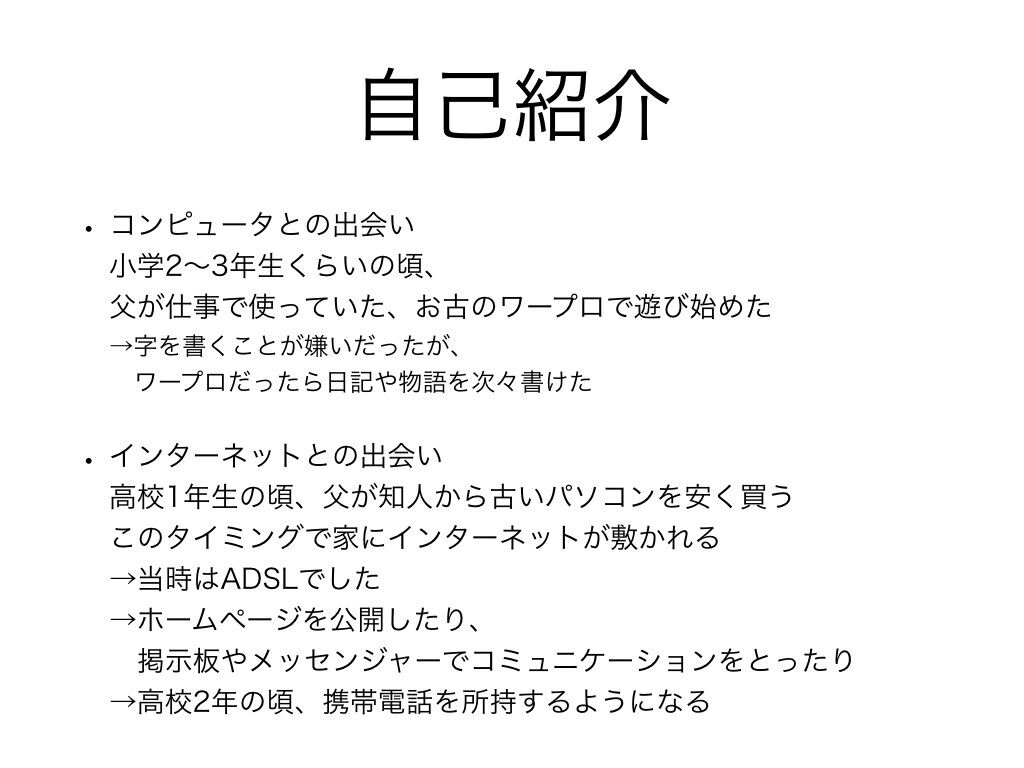 自己紹介

• コンピュータとの出会い
小学2〜3年生くらいの頃、
父が仕事で使っていた、お古のワープロで遊び始めた
→字を書くことが嫌いだったが、
ワープロだったら日記や物語を次々書けた

• インターネットとの出会い
高校1年生の頃、父が知人から古いパソコンを安く買う
このタイミングで家にインターネットが敷かれる
→当時はADSLでした
→ホームページを公開したり、
掲示板やメッセンジャーでコミュニケーションをとったり
→高校2年の頃、携帯電話を所持するようになる